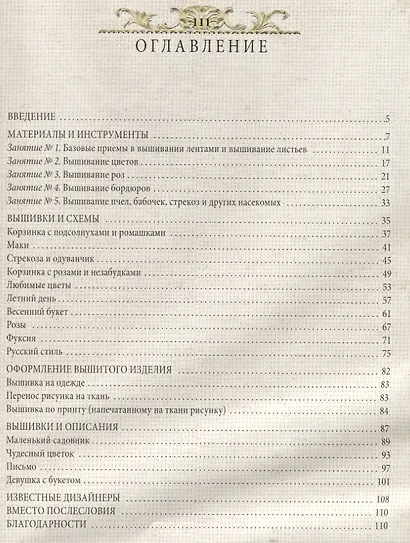 111

ОГЛАВЛЕНИЕ

ВВЕДЕНИЕ 5

МАТЕРИАЛЫ И ИНСТРУМЕНТЫ 7
Занятие № 1. Базовые приемы в вышивании лентами и вышивание листьев 11
Занятие № 2. Вышивание цветов 17
Занятие № 3. Вышивание роз 21
Занятие № 4. Вышивание бордюров 27
Занятие № 5. Вышивание пчел, бабочек, стрекоз и других насекомых 33

ВЫШИВКИ И СХЕМЫ 35
Корзинка с подсолнухами и ромашками 37
Маки 41
Стрекоза и одуванчик 45
Корзинка с розами и незабудками 49
Любимые цветы 53
Летний день 57
Весенний букет 61
Розы 67
Фуксия 71
Русский стиль 75

ОФОРМЛЕНИЕ ВЫШИТОГО ИЗДЕЛИЯ 82
Вышивка на одежде 83
Перенос рисунка на ткань 83
Вышивка по принту (напечатанному на ткани рисунку) 84

ВЫШИВКИ И ОПИСАНИЯ 87
Маленький садовник 89
Чудесный цветок 93
Письмо 97
Девушка с букетом 101

ИЗВЕСТНЫЕ ДИЗАЙНЕРЫ 108
ВМЕСТО ПОСЛЕСЛОВИЯ 110
БЛАГОДАРНОСТИ 110